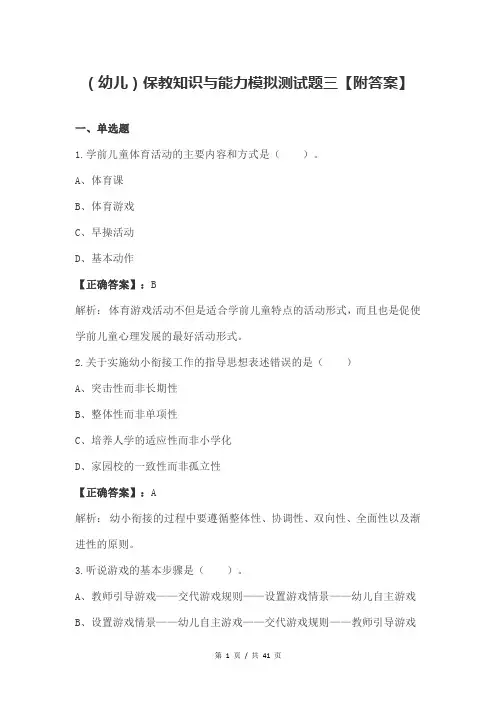 （幼儿）保教知识与能力模拟测试题三【附答案】

一、单选题

1.学前儿童体育活动的主要内容和方式是（　　）。

A、体育课

B、体育游戏

C、早操活动

D、基本动作

【正确答案】：B

解析：体育游戏活动不但是适合学前儿童特点的活动形式，而且也是促使学前儿童心理发展的最好活动形式。

2.关于实施幼小衔接工作的指导思想表述错误的是（　　）

A、突击性而非长期性

B、整体性而非单项性

C、培养入学的适应性而非小学化

D、家园校的一致性而非孤立性

【正确答案】：A

解析：幼小衔接的过程中要遵循整体性、协调性、双向性、全面性以及渐进性的原则。

3.听说游戏的基本步骤是（　　）。

A、教师引导游戏——交代游戏规则——设置游戏情景——幼儿自主游戏

B、设置游戏情景——幼儿自主游戏——交代游戏规则——教师引导游戏

第 1 页 / 共 41 页